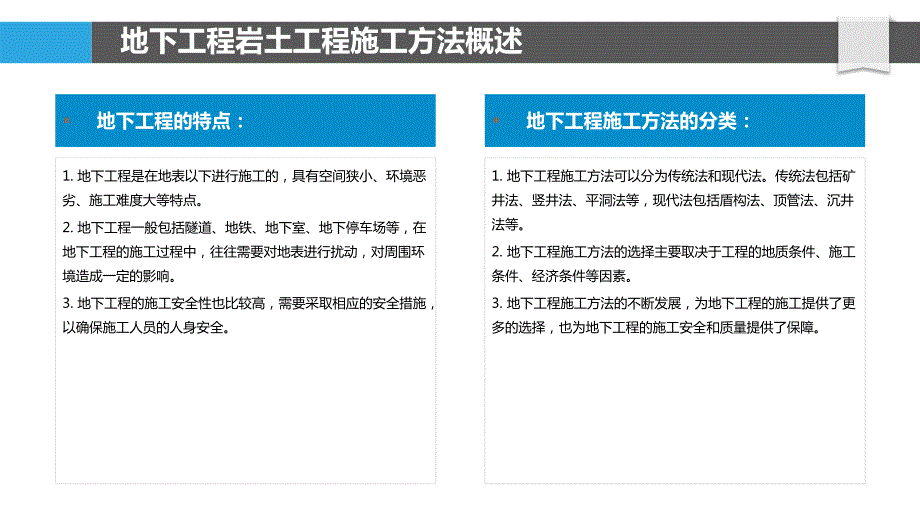 地下工程岩土工程施工方法概述

地下工程的特点：

1. 地下工程是在地表以下进行施工的，具有空间狭小、环境恶劣、施工难度大等特点。

2. 地下工程一般包括隧道、地铁、地下室、地下停车场等，在地下工程的施工过程中，往往需要对地表进行扰动，对周围环境造成一定的影响。

3. 地下工程的施工安全性也比较高，需要采取相应的安全措施，以确保施工人员的人身安全。

地下工程施工方法的分类：

1. 地下工程施工方法可以分为传统法和现代法。传统法包括矿井法、竖井法、平洞法等，现代法包括盾构法、顶管法、沉井法等。

2. 地下工程施工方法的选择主要取决于工程的地质条件、施工条件、经济条件等因素。

3. 地下工程施工方法的不断发展，为地下工程的施工提供了更多的选择，也为地下工程的施工安全和质量提供了保障。